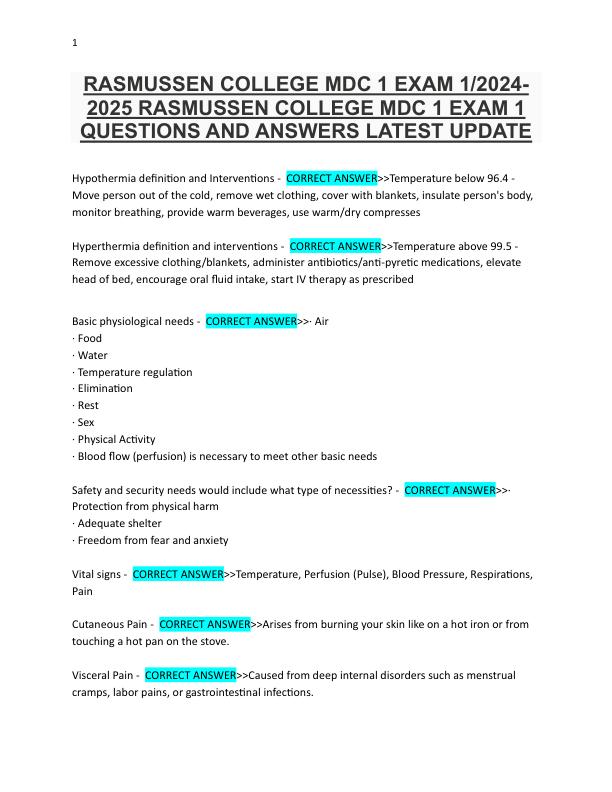 1

RASMUSSEN COLLEGE MDC 1 EXAM 1/2024-2025 RASMUSSEN COLLEGE MDC 1 EXAM 1 QUESTIONS AND ANSWERS LATEST UPDATE

Hypothermia definition and Interventions - CORRECT ANSWER>>Temperature below 96.4 - Move person out of the cold, remove wet clothing, cover with blankets, insulate person's body, monitor breathing, provide warm beverages, use warm/dry compresses

Hyperthermia definition and interventions - CORRECT ANSWER>>Temperature above 99.5 - Remove excessive clothing/blankets, administer antibiotics/anti-pyretic medications, elevate head of bed, encourage oral fluid intake, start IV therapy as prescribed

Basic physiological needs - CORRECT ANSWER>>· Air
· Food
· Water
· Temperature regulation
· Elimination
· Rest
· Sex
· Physical Activity
· Blood flow (perfusion) is necessary to meet other basic needs

Safety and security needs would include what type of necessities? - CORRECT ANSWER>>· Protection from physical harm
· Adequate shelter
· Freedom from fear and anxiety

Vital signs - CORRECT ANSWER>>Temperature, Perfusion (Pulse), Blood Pressure, Respirations, Pain

Cutaneous Pain - CORRECT ANSWER>>Arises from burning your skin like on a hot iron or from touching a hot pan on the stove.

Visceral Pain - CORRECT ANSWER>>Caused from deep internal disorders such as menstrual cramps, labor pains, or gastrointestinal infections.